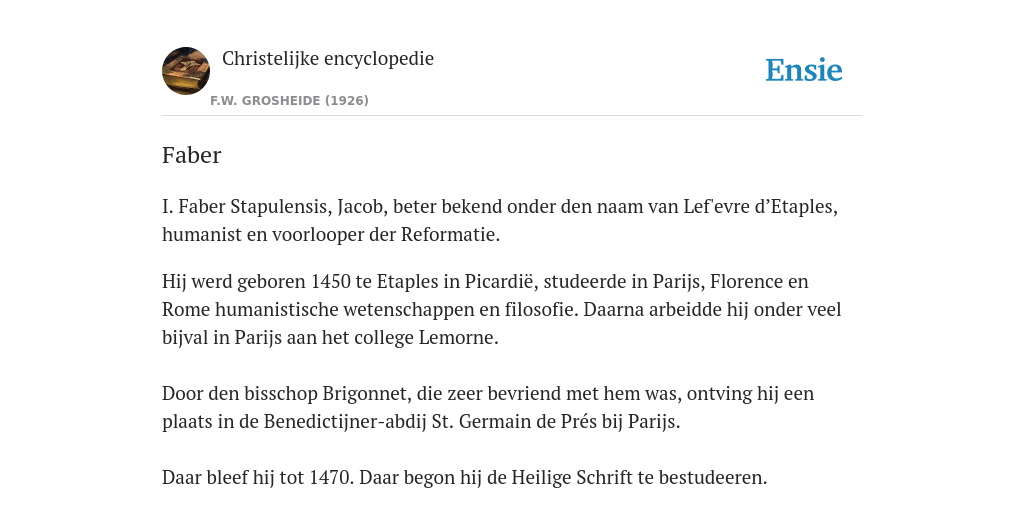 Christelijke encyclopedie

F.W. GROSHEIDE (1926)

Ensie

Faber

I. Faber Stapulensis, Jacob, beter bekend onder den naam van Lef'evre d'Etaples, humanist en voorlooper der Reformatie.

Hij werd geboren 1450 te Etaples in Picardië, studeerde in Parijs, Florence en Rome humanistische wetenschappen en filosofie. Daarna arbeidde hij onder veel bijval in Parijs aan het college Lemorne.

Door den bisschop Brigonnet, die zeer bevriend met hem was, ontving hij een plaats in de Benedictijner-abdij St. Germain de Prés bij Parijs.

Daar bleef hij tot 1470. Daar begon hij de Heilige Schrift te bestudeeren.